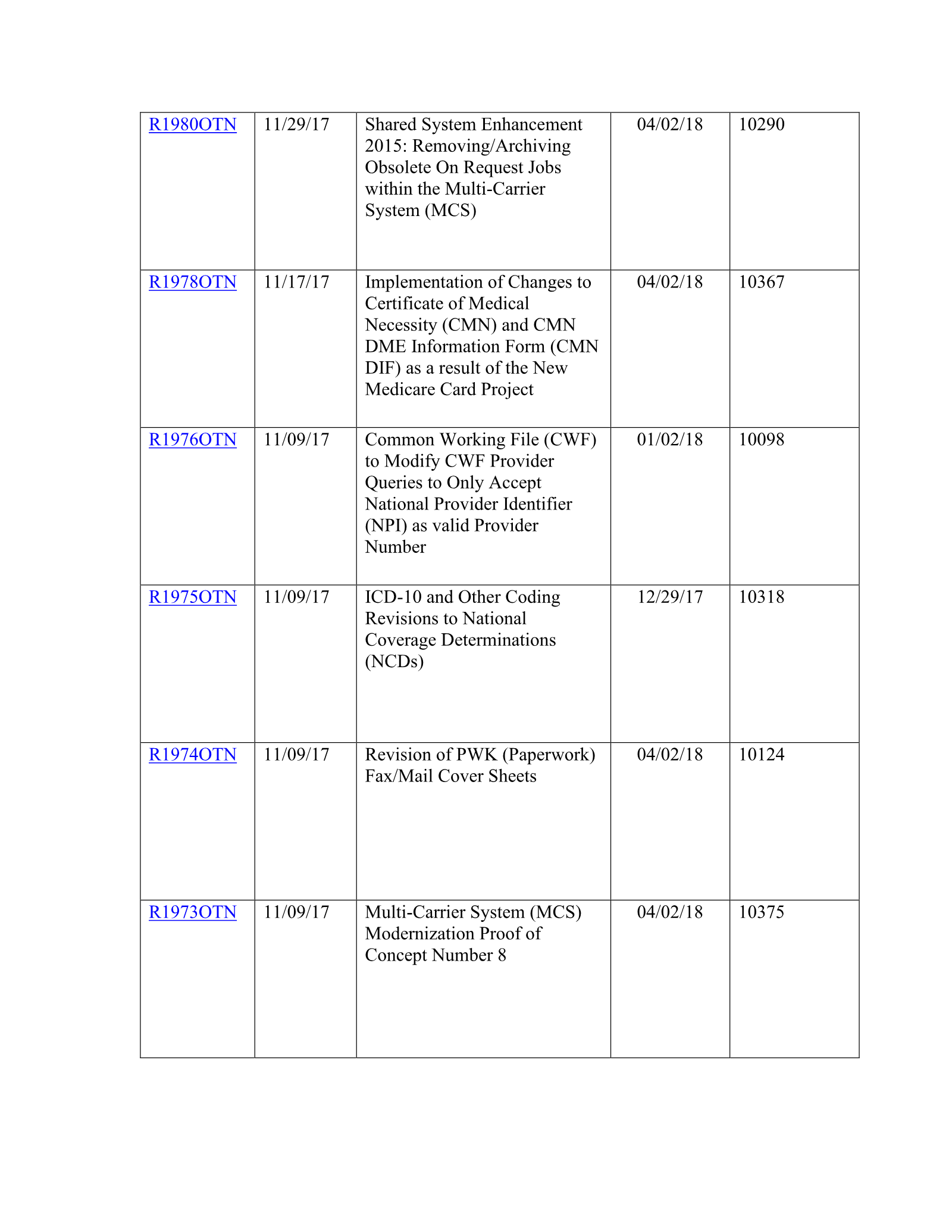 | R1980OTN | 11/29/17 | Shared System Enhancement 2015: Removing/Archiving Obsolete On Request Jobs within the Multi-Carrier System (MCS) | 04/02/18 | 10290 |
|---|---|---|---|---|
| R1978OTN | 11/17/17 | Implementation of Changes to Certificate of Medical Necessity (CMN) and CMN DME Information Form (CMN DIF) as a result of the New Medicare Card Project | 04/02/18 | 10367 |
| R1976OTN | 11/09/17 | Common Working File (CWF) to Modify CWF Provider Queries to Only Accept National Provider Identifier (NPI) as valid Provider Number | 01/02/18 | 10098 |
| R1975OTN | 11/09/17 | ICD-10 and Other Coding Revisions to National Coverage Determinations (NCDs) | 12/29/17 | 10318 |
| R1974OTN | 11/09/17 | Revision of PWK (Paperwork) Fax/Mail Cover Sheets | 04/02/18 | 10124 |
| R1973OTN | 11/09/17 | Multi-Carrier System (MCS) Modernization Proof of Concept Number 8 | 04/02/18 | 10375 |